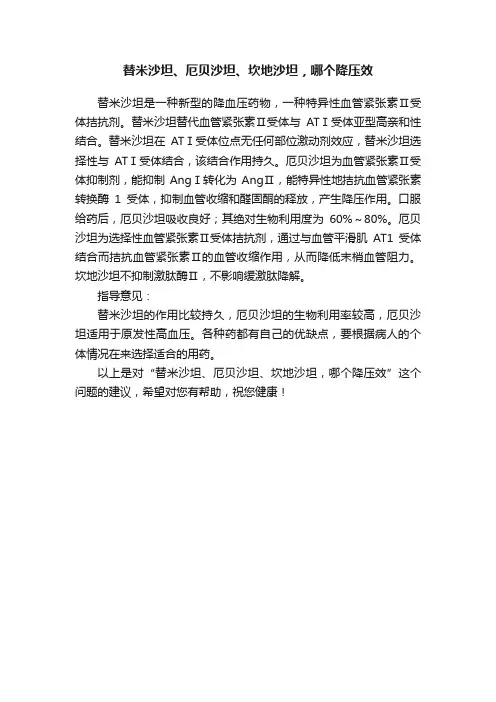 替米沙坦、厄贝沙坦、坎地沙坦，哪个降压效

替米沙坦是一种新型的降血压药物，一种特异性血管紧张素Ⅱ受体拮抗剂。替米沙坦替代血管紧张素Ⅱ受体与 ATⅠ受体亚型高亲和性结合。替米沙坦在 ATⅠ受体位点无任何部位激动剂效应，替米沙坦选择性与 ATⅠ受体结合，该结合作用持久。厄贝沙坦为血管紧张素Ⅱ受体抑制剂，能抑制 AngⅠ转化为 AngⅡ，能特异性地拮抗血管紧张素转换酶 1 受体，抑制血管收缩和醛固酮的释放，产生降压作用。口服给药后，厄贝沙坦吸收良好；其绝对生物利用度为 60%～80%。厄贝沙坦为选择性血管紧张素Ⅱ受体拮抗剂，通过与血管平滑肌 AT1 受体结合而拮抗血管紧张素Ⅱ的血管收缩作用，从而降低末梢血管阻力。坎地沙坦不抑制激肽酶Ⅱ，不影响缓激肽降解。

指导意见：

替米沙坦的作用比较持久，厄贝沙坦的生物利用率较高，厄贝沙坦适用于原发性高血压。各种药都有自己的优缺点，要根据病人的个体情况在来选择适合的用药。

以上是对“替米沙坦、厄贝沙坦、坎地沙坦，哪个降压效”这个问题的建议，希望对您有帮助，祝您健康！